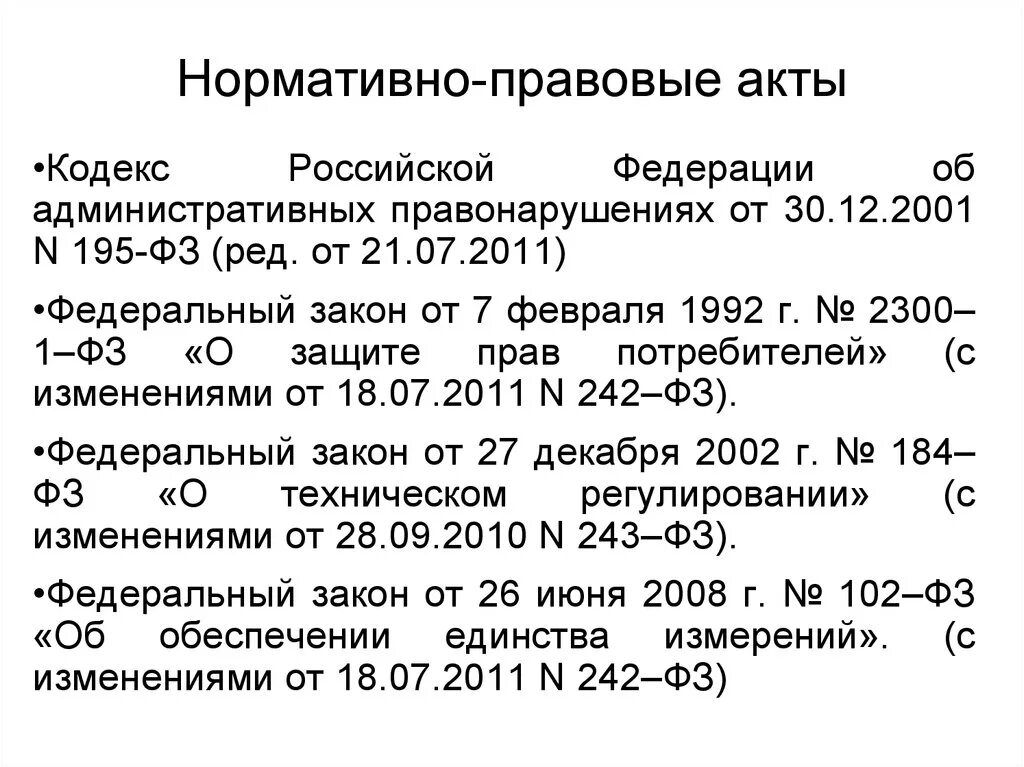 Нормативно-правовые акты

•Кодекс Российской Федерации об административных правонарушениях от 30.12.2001 N 195-ФЗ (ред. от 21.07.2011)

•Федеральный закон от 7 февраля 1992 г. № 2300–1–ФЗ «О защите прав потребителей» (с изменениями от 18.07.2011 N 242–ФЗ).

•Федеральный закон от 27 декабря 2002 г. № 184–ФЗ «О техническом регулировании» (с изменениями от 28.09.2010 N 243–ФЗ).

•Федеральный закон от 26 июня 2008 г. № 102–ФЗ «Об обеспечении единства измерений». (с изменениями от 18.07.2011 N 242–ФЗ)